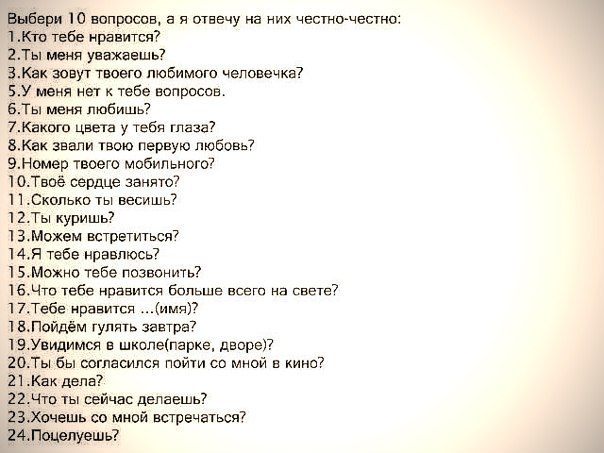 Выбери 10 вопросов, а я отвечу на них честно-честно:
1.Кто тебе нравится?
2.Ты меня уважаешь?
3.Как зовут твоего любимого человечка?
5.У меня нет к тебе вопросов.
6.Ты меня любишь?
7.Какого цвета у тебя глаза?
8.Как звали твою первую любовь?
9.Номер твоего мобильного?
10.Твоё сердце занято?
11.Сколько ты весишь?
12.Ты куришь?
13.Можем встретиться?
14.Я тебе нравлюсь?
15.Можно тебе позвонить?
16.Что тебе нравится больше всего на свете?
17.Тебе нравится ...(имя)?
18.Пойдём гулять завтра?
19.Увидимся в школе(парке, дворе)?
20.Ты бы согласился пойти со мной в кино?
21.Как дела?
22.Что ты сейчас делаешь?
23.Хочешь со мной встречаться?
24.Поцелуешь?